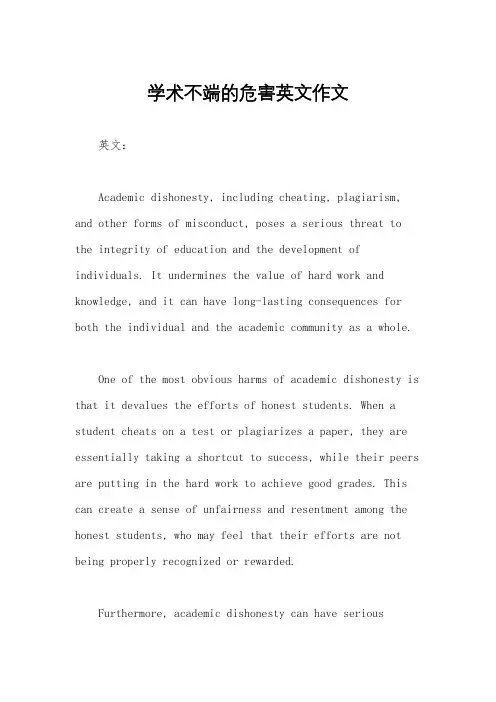 学术不端的危害英文作文

英文：

Academic dishonesty, including cheating, plagiarism, and other forms of misconduct, poses a serious threat to the integrity of education and the development of individuals. It undermines the value of hard work and knowledge, and it can have long-lasting consequences for both the individual and the academic community as a whole.

One of the most obvious harms of academic dishonesty is that it devalues the efforts of honest students. When a student cheats on a test or plagiarizes a paper, they are essentially taking a shortcut to success, while their peers are putting in the hard work to achieve good grades. This can create a sense of unfairness and resentment among the honest students, who may feel that their efforts are not being properly recognized or rewarded.

Furthermore, academic dishonesty can have serious